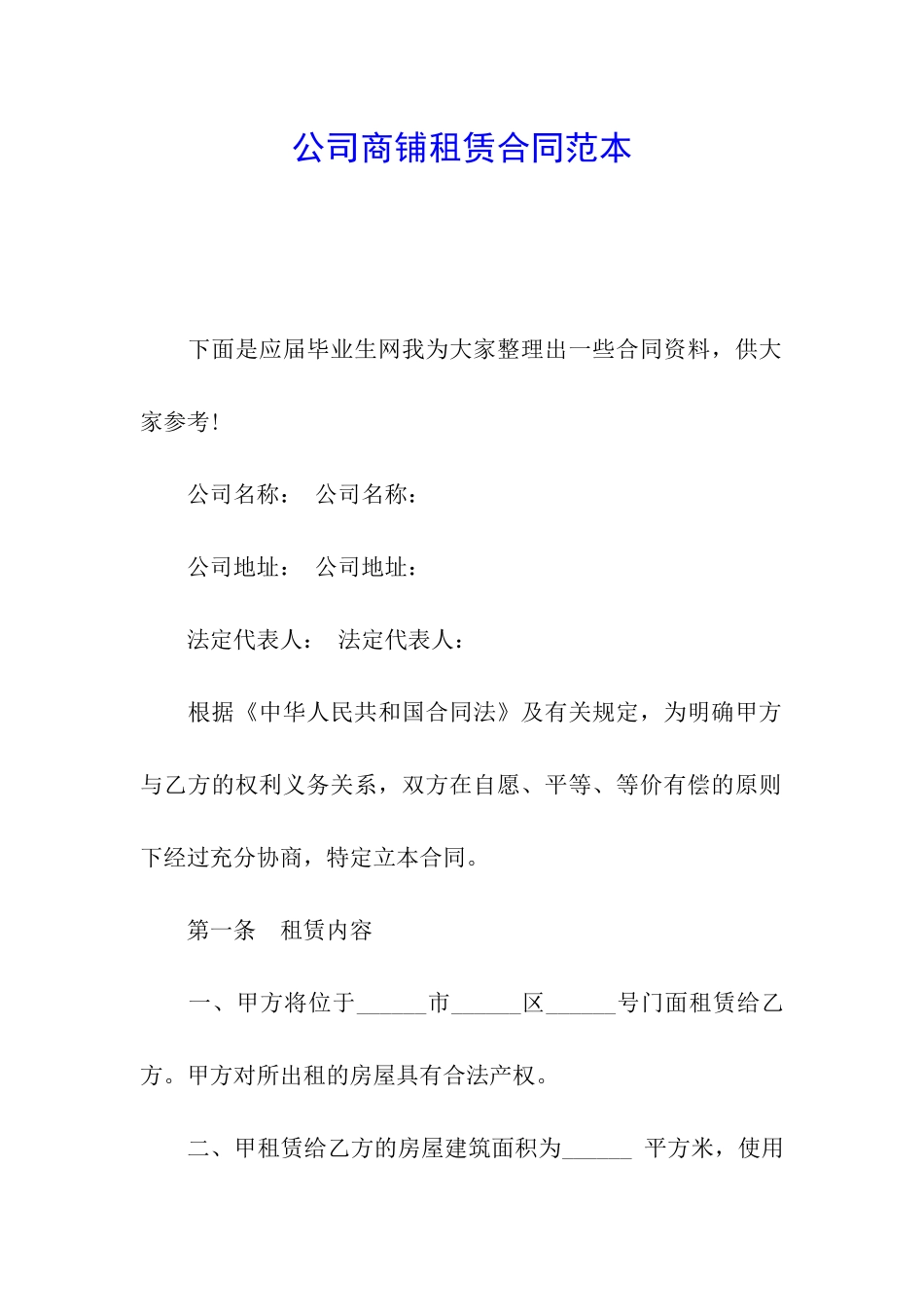 公司商铺租赁合同范本

下面是应届毕业生网我为大家整理出一些合同资料，供大家参考!

公司名称： 公司名称：

公司地址： 公司地址：

法定代表人： 法定代表人：

根据《中华人民共和国合同法》及有关规定，为明确甲方与乙方的权利义务关系，双方在自愿、平等、等价有偿的原则下经过充分协商，特定立本合同。

第一条 租赁内容

一、甲方将位于______市______区______号门面租赁给乙方。甲方对所出租的房屋具有合法产权。

二、甲租赁给乙方的房屋建筑面积为______ 平方米，使用